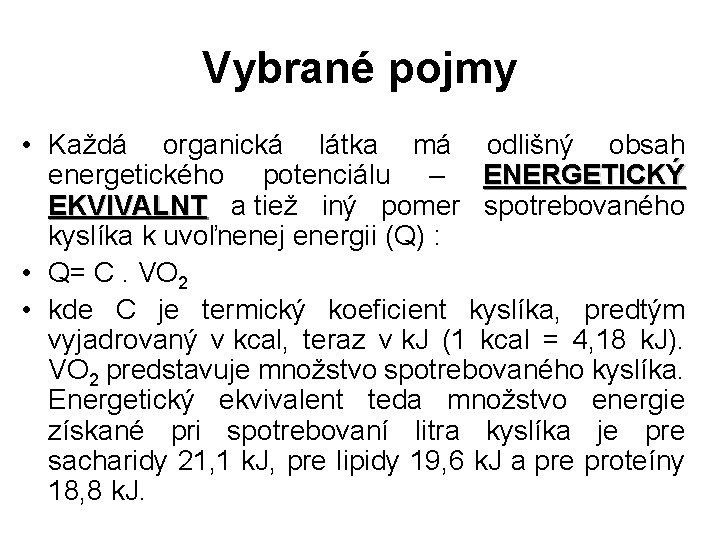 Vybrané pojmy

• Každá organická látka má odlišný obsah energetického potenciálu – ENERGETICKÝ EKVIVALNT a tiež iný pomer spotrebovaného kyslíka k uvoľnenej energii (Q) :

• Q= C . $VO_2$

• kde C je termický koeficient kyslíka, predtým vyjadrovaný v kcal, teraz v kJ (1 kcal = 4,18 kJ). $VO_2$ predstavuje množstvo spotrebovaného kyslíka. Energetický ekvivalent teda množstvo energie získané pri spotrebovaní litra kyslíka je pre sacharidy 21,1 kJ, pre lipidy 19,6 kJ a pre proteíny 18,8 kJ.